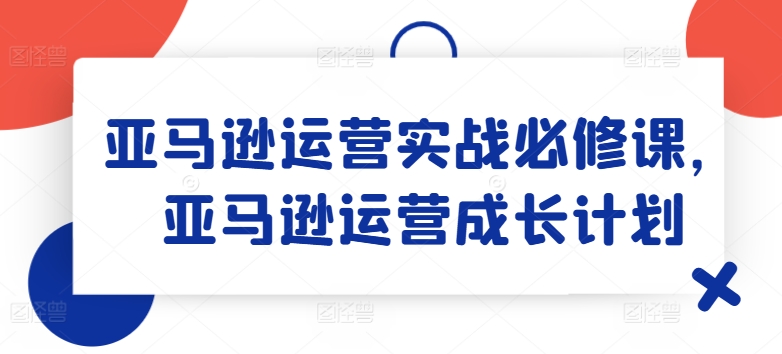 亚马逊运营实战必修课，
亚马逊运营成长计划